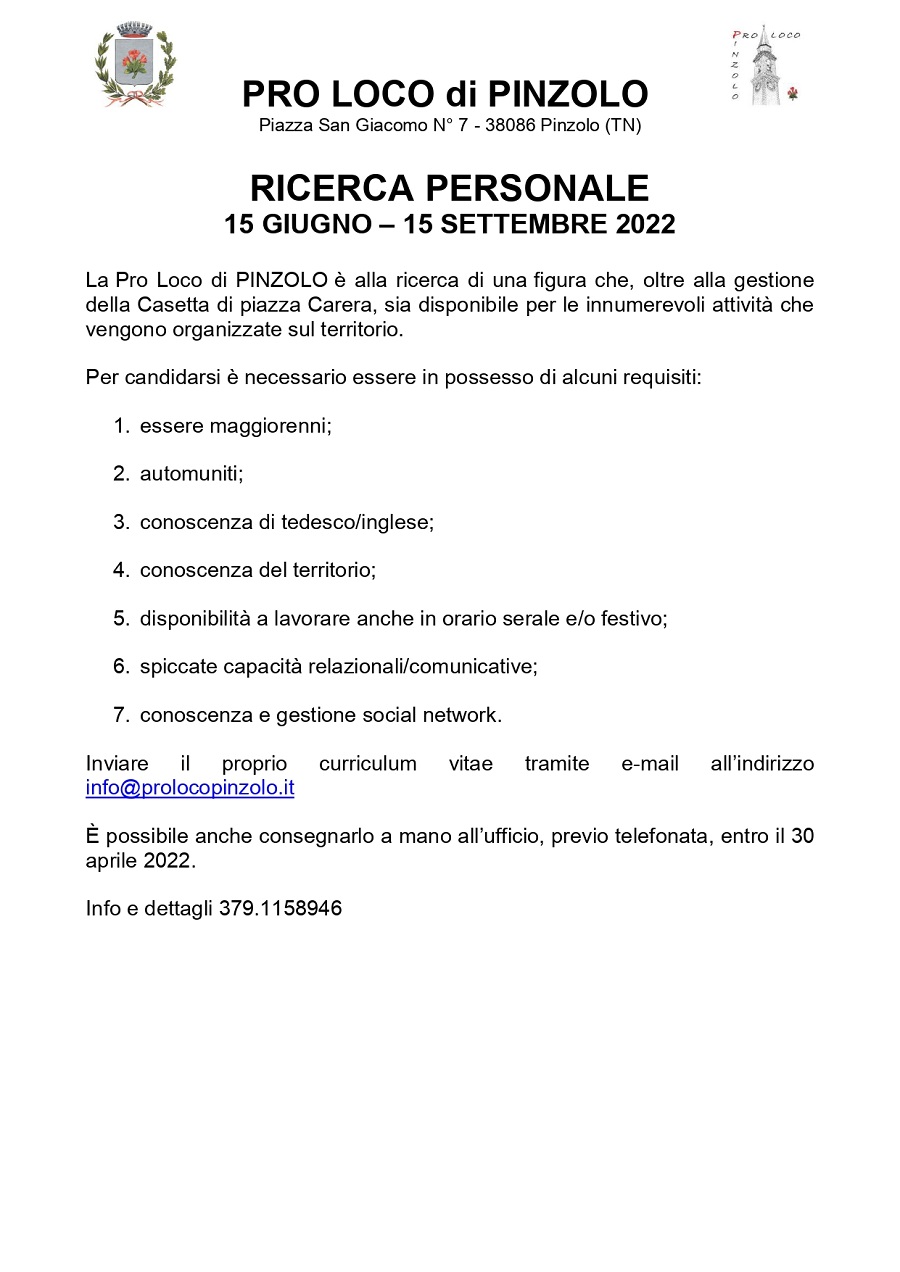 PRO LOCO
PINZOLO

PRO LOCO di PINZOLO
Piazza San Giacomo N° 7 - 38086 Pinzolo (TN)

RICERCA PERSONALE
15 GIUGNO – 15 SETTEMBRE 2022

La Pro Loco di PINZOLO è alla ricerca di una figura che, oltre alla gestione della Casetta di piazza Carera, sia disponibile per le innumerevoli attività che vengono organizzate sul territorio.

Per candidarsi è necessario essere in possesso di alcuni requisiti:

1. essere maggiorenni;
2. automuniti;
3. conoscenza di tedesco/inglese;
4. conoscenza del territorio;
5. disponibilità a lavorare anche in orario serale e/o festivo;
6. spiccate capacità relazionali/comunicative;
7. conoscenza e gestione social network.

Inviare il proprio curriculum vitae tramite e-mail all'indirizzo info@prolocopinzolo.it

È possibile anche consegnarlo a mano all'ufficio, previo telefonata, entro il 30 aprile 2022.

Info e dettagli 379.1158946